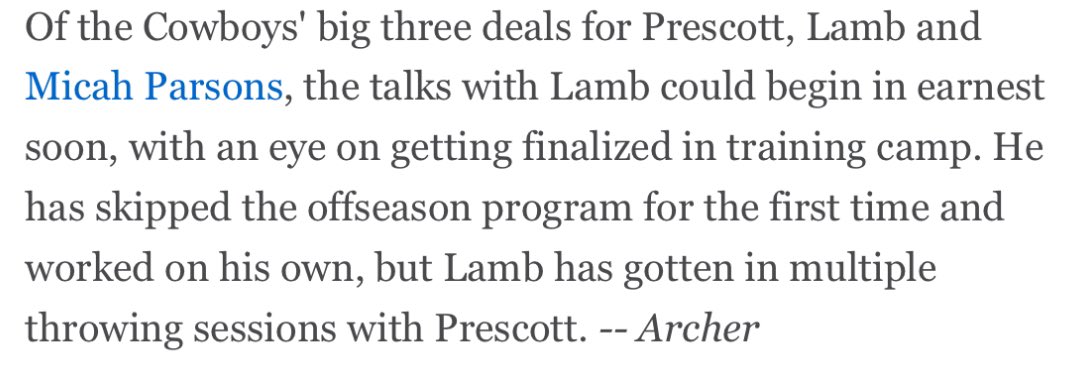 Of the Cowboys' big three deals for Prescott, Lamb and Micah Parsons, the talks with Lamb could begin in earnest soon, with an eye on getting finalized in training camp. He has skipped the offseason program for the first time and worked on his own, but Lamb has gotten in multiple throwing sessions with Prescott. -- Archer